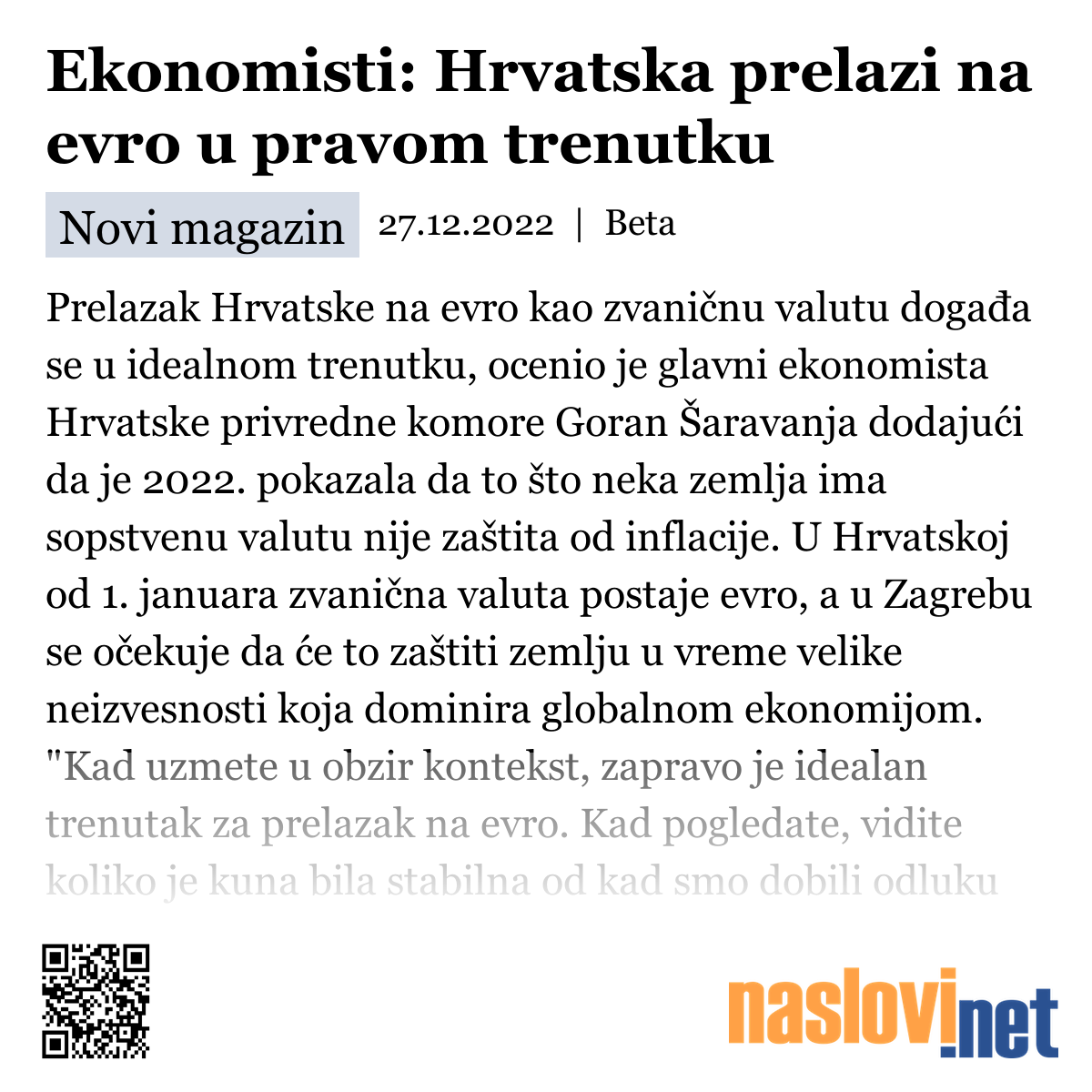 Ekonomisti: Hrvatska prelazi na evro u pravom trenutku

Novi magazin 27.12.2022 | Beta

Prelazak Hrvatske na evro kao zvaničnu valutu događa se u idealnom trenutku, ocenio je glavni ekonomista Hrvatske privredne komore Goran Šaravanja dodajući da je 2022. pokazala da to što neka zemlja ima sopstvenu valutu nije zaštita od inflacije. U Hrvatskoj od 1. januara zvanična valuta postaje evro, a u Zagrebu se očekuje da će to zaštiti zemlju u vreme velike neizvesnosti koja dominira globalnom ekonomijom. "Kad uzmete u obzir kontekst, zapravo je idealan trenutak za prelazak na evro. Kad pogledate, vidite koliko je kuna bila stabilna od kad smo dobili odluku

naslovi.net